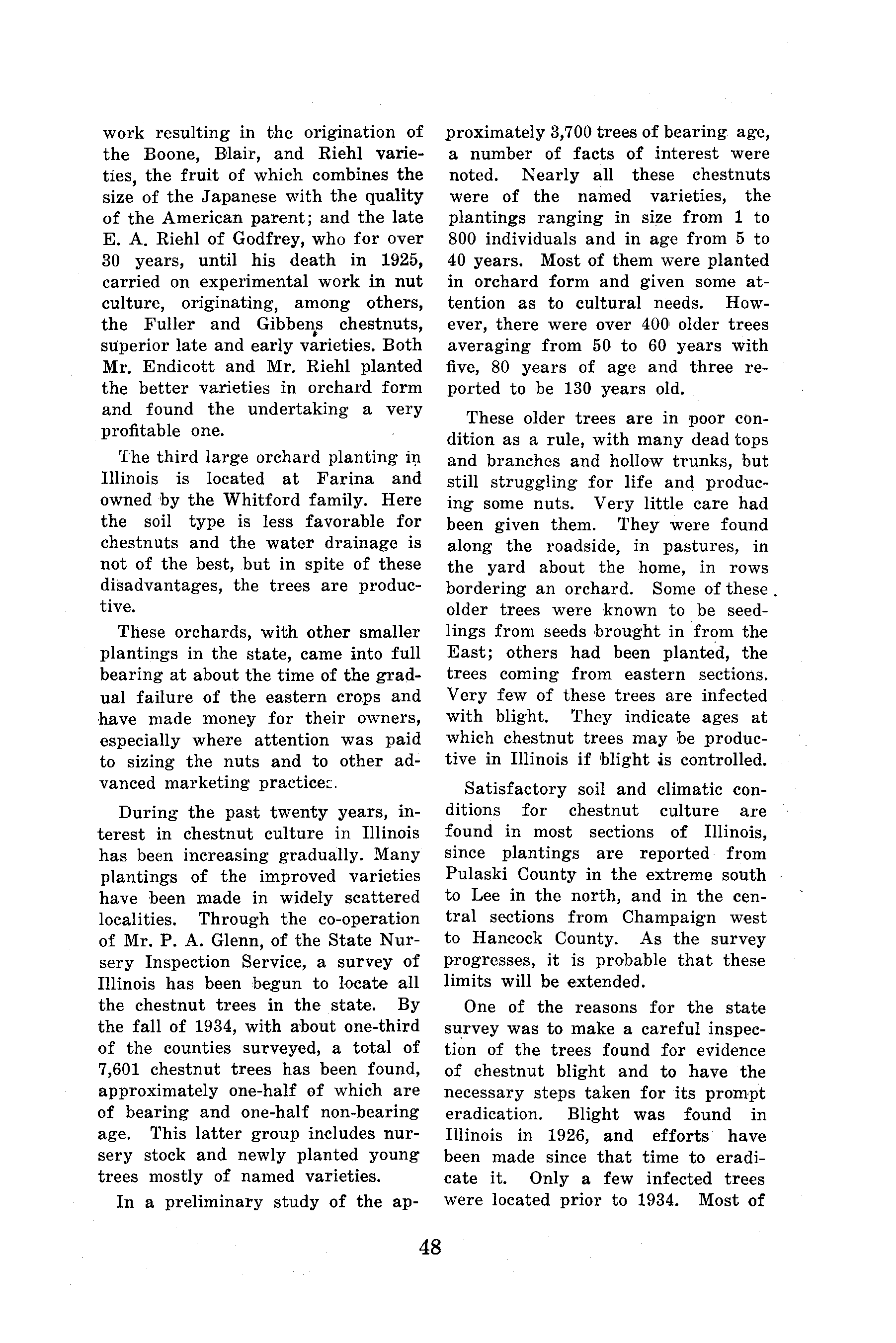 work resulting in the origination of the Boone, Blair, and Riehl varieties, the fruit of which combines the size of the Japanese with the quality of the American parent; and the late E. A. Riehl of Godfrey, who for over 30 years, until his death in 1925, carried on experimental work in nut culture, originating, among others, the Fuller and Gibbens chestnuts, superior late and early varieties. Both Mr. Endicott and Mr. Riehl planted the better varieties in orchard form and found the undertaking a very profitable one.

The third large orchard planting in Illinois is located at Farina and owned by the Whitford family. Here the soil type is less favorable for chestnuts and the water drainage is not of the best, but in spite of these disadvantages, the trees are productive.

These orchards, with other smaller plantings in the state, came into full bearing at about the time of the gradual failure of the eastern crops and have made money for their owners, especially where attention was paid to sizing the nuts and to other advanced marketing practices.

During the past twenty years, interest in chestnut culture in Illinois has been increasing gradually. Many plantings of the improved varieties have been made in widely scattered localities. Through the co-operation of Mr. P. A. Glenn, of the State Nursery Inspection Service, a survey of Illinois has been begun to locate all the chestnut trees in the state. By the fall of 1934, with about one-third of the counties surveyed, a total of 7,601 chestnut trees has been found, approximately one-half of which are of bearing and one-half non-bearing age. This latter group includes nursery stock and newly planted young trees mostly of named varieties.

In a preliminary study of the approximately 3,700 trees of bearing age, a number of facts of interest were noted. Nearly all these chestnuts were of the named varieties, the plantings ranging in size from 1 to 800 individuals and in age from 5 to 40 years. Most of them were planted in orchard form and given some attention as to cultural needs. However, there were over 400 older trees averaging from 50 to 60 years with five, 80 years of age and three reported to be 130 years old.

These older trees are in poor condition as a rule, with many dead tops and branches and hollow trunks, but still struggling for life and producing some nuts. Very little care had been given them. They were found along the roadside, in pastures, in the yard about the home, in rows bordering an orchard. Some of these older trees were known to be seedlings from seeds brought in from the East; others had been planted, the trees coming from eastern sections. Very few of these trees are infected with blight. They indicate ages at which chestnut trees may be productive in Illinois if blight is controlled.

Satisfactory soil and climatic conditions for chestnut culture are found in most sections of Illinois, since plantings are reported from Pulaski County in the extreme south to Lee in the north, and in the central sections from Champaign west to Hancock County. As the survey progresses, it is probable that these limits will be extended.

One of the reasons for the state survey was to make a careful inspection of the trees found for evidence of chestnut blight and to have the necessary steps taken for its prompt eradication. Blight was found in Illinois in 1926, and efforts have been made since that time to eradicate it. Only a few infected trees were located prior to 1934. Most of

48